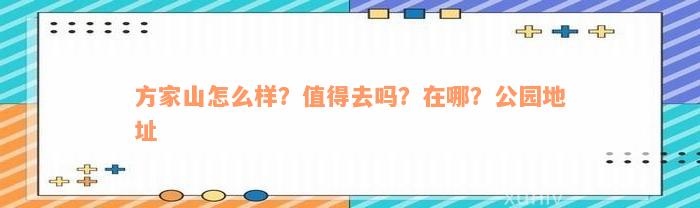 方家山怎么样？值得去吗？在哪？公园地址